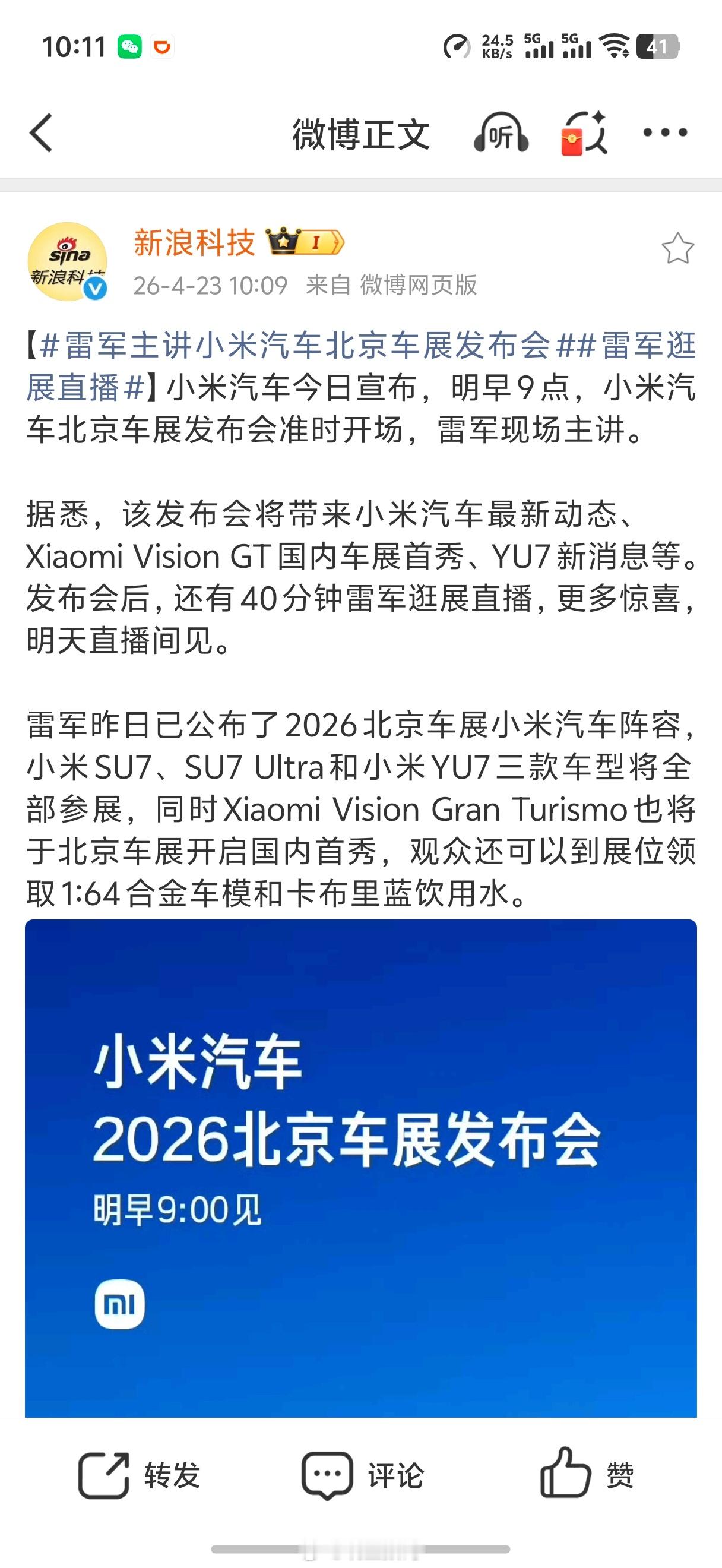 10:11 24.5 KB/s 5G 5G 41

微博正文 听

sina 新浪科技

新浪科技 I

26-4-23 10:09 来自 微博网页版

【#雷军主讲小米汽车北京车展发布会##雷军逛展直播#】小米汽车今日宣布，明早9点，小米汽车北京车展发布会准时开场，雷军现场主讲。

据悉，该发布会将带来小米汽车最新动态、Xiaomi Vision GT国内车展首秀、YU7新消息等。发布会后，还有40分钟雷军逛展直播，更多惊喜，明天直播间见。

雷军昨日已公布了2026北京车展小米汽车阵容，小米SU7、SU7 Ultra和小米YU7三款车型将全部参展，同时Xiaomi Vision Gran Turismo也将于北京车展开启国内首秀，观众还可以到展位领取1:64合金车模和卡布里蓝饮用水。

小米汽车
2026北京车展发布会
明早9:00见

mi

转发 评论 赞